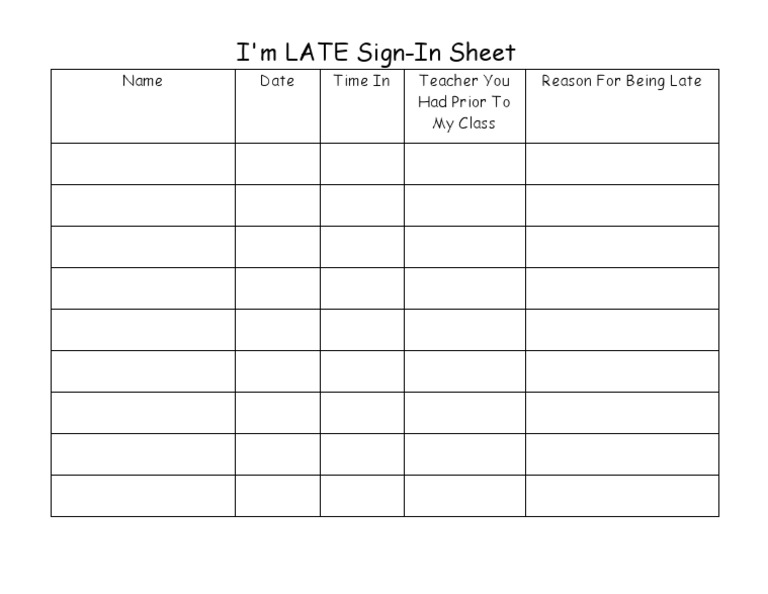 I'm LATE Sign-In Sheet

| Name | Date | Time In | Teacher You Had Prior To My Class | Reason For Being Late |
|---|---|---|---|---|
| | | | | |
| | | | | |
| | | | | |
| | | | | |
| | | | | |
| | | | | |
| | | | | |
| | | | | |
| | | | | |